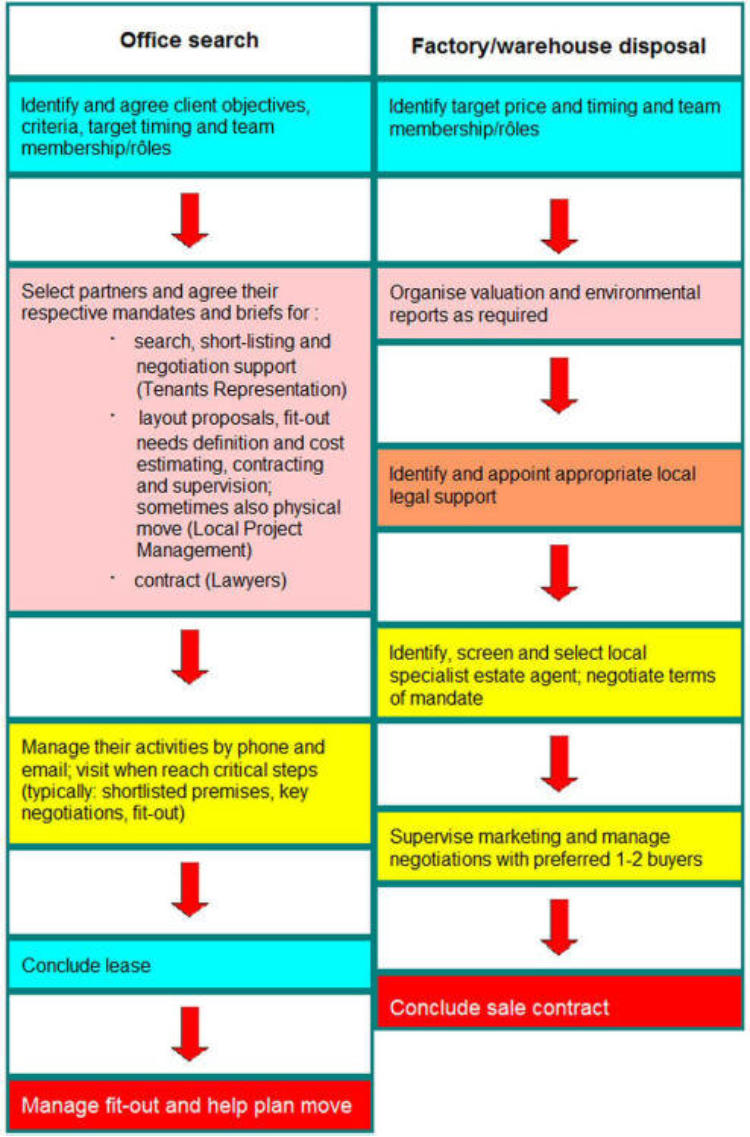 Office search

Identify and agree client objectives, criteria, target timing and team membership/rôles

Select partners and agree their respective mandates and briefs for :
- search, short-listing and negotiation support (Tenants Representation)
- layout proposals, fit-out needs definition and cost estimating, contracting and supervision; sometimes also physical move (Local Project Management)
- contract (Lawyers)

Manage their activities by phone and email; visit when reach critical steps (typically: shortlisted premises, key negotiations, fit-out)

Conclude lease

Manage fit-out and help plan move

Factory/warehouse disposal

Identify target price and timing and team membership/rôles

Organise valuation and environmental reports as required

Identify and appoint appropriate local legal support

Identify, screen and select local specialist estate agent; negotiate terms of mandate

Supervise marketing and manage negotiations with preferred 1-2 buyers

Conclude sale contract